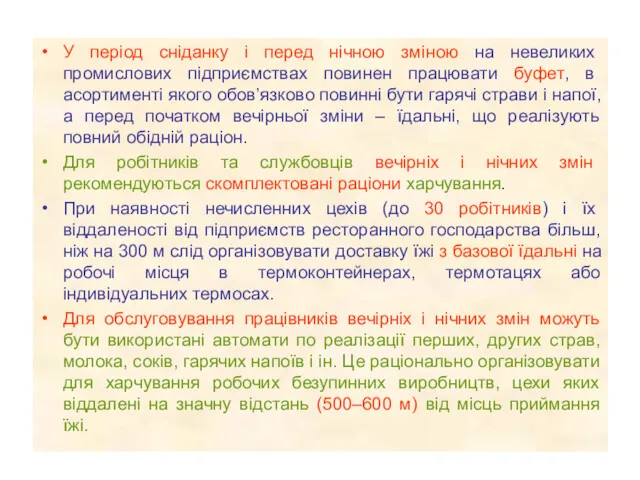 • У період сніданку і перед нічною зміною на невеликих промислових підприємствах повинен працювати буфет, в асортименті якого обов'язково повинні бути гарячі страви і напої, а перед початком вечірньої зміни – їдальні, що реалізують повний обідній раціон.

• Для робітників та службовців вечірніх і нічних змін рекомендуються скомплектовані раціони харчування.

• При наявності нечисленних цехів (до 30 робітників) і їх віддаленості від підприємств ресторанного господарства більш, ніж на 300 м слід організовувати доставку їжі з базової їдальні на робочі місця в термоконтейнерах, термотацях або індивідуальних термосах.

• Для обслуговування працівників вечірніх і нічних змін можуть бути використані автомати по реалізації перших, других страв, молока, соків, гарячих напоїв і ін. Це раціонально організовувати для харчування робочих безупинних виробництв, цехи яких віддалені на значну відстань (500–600 м) від місць приймання їжі.